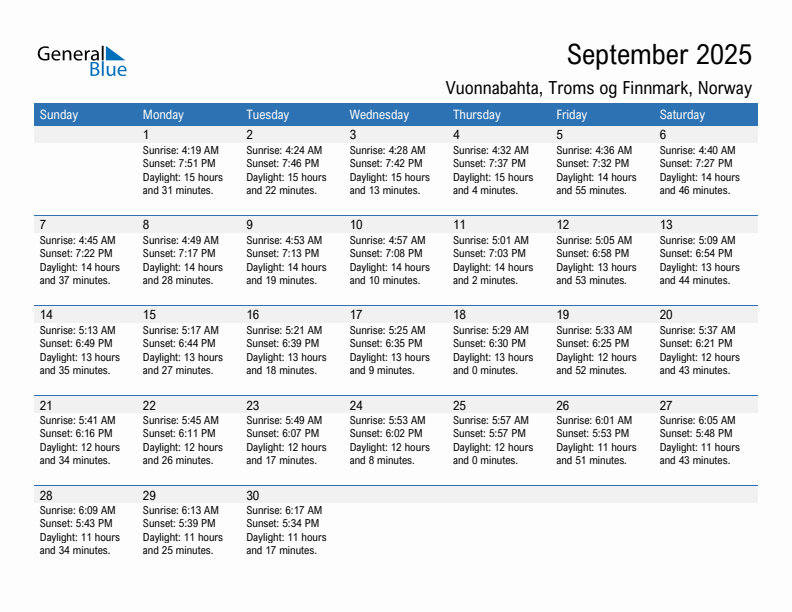 General Blue

September 2025

Vuonnabahta, Troms og Finnmark, Norway

| Sunday | Monday | Tuesday | Wednesday | Thursday | Friday | Saturday |
|---|---|---|---|---|---|---|
| | 1 Sunrise: 4:19 AM Sunset: 7:51 PM Daylight: 15 hours and 31 minutes. | 2 Sunrise: 4:24 AM Sunset: 7:46 PM Daylight: 15 hours and 22 minutes. | 3 Sunrise: 4:28 AM Sunset: 7:42 PM Daylight: 15 hours and 13 minutes. | 4 Sunrise: 4:32 AM Sunset: 7:37 PM Daylight: 15 hours and 4 minutes. | 5 Sunrise: 4:36 AM Sunset: 7:32 PM Daylight: 14 hours and 55 minutes. | 6 Sunrise: 4:40 AM Sunset: 7:27 PM Daylight: 14 hours and 46 minutes. |
| 7 Sunrise: 4:45 AM Sunset: 7:22 PM Daylight: 14 hours and 37 minutes. | 8 Sunrise: 4:49 AM Sunset: 7:17 PM Daylight: 14 hours and 28 minutes. | 9 Sunrise: 4:53 AM Sunset: 7:13 PM Daylight: 14 hours and 19 minutes. | 10 Sunrise: 4:57 AM Sunset: 7:08 PM Daylight: 14 hours and 10 minutes. | 11 Sunrise: 5:01 AM Sunset: 7:03 PM Daylight: 14 hours and 2 minutes. | 12 Sunrise: 5:05 AM Sunset: 6:58 PM Daylight: 13 hours and 53 minutes. | 13 Sunrise: 5:09 AM Sunset: 6:54 PM Daylight: 13 hours and 44 minutes. |
| 14 Sunrise: 5:13 AM Sunset: 6:49 PM Daylight: 13 hours and 35 minutes. | 15 Sunrise: 5:17 AM Sunset: 6:44 PM Daylight: 13 hours and 27 minutes. | 16 Sunrise: 5:21 AM Sunset: 6:39 PM Daylight: 13 hours and 18 minutes. | 17 Sunrise: 5:25 AM Sunset: 6:35 PM Daylight: 13 hours and 9 minutes. | 18 Sunrise: 5:29 AM Sunset: 6:30 PM Daylight: 13 hours and 0 minutes. | 19 Sunrise: 5:33 AM Sunset: 6:25 PM Daylight: 12 hours and 52 minutes. | 20 Sunrise: 5:37 AM Sunset: 6:21 PM Daylight: 12 hours and 43 minutes. |
| 21 Sunrise: 5:41 AM Sunset: 6:16 PM Daylight: 12 hours and 34 minutes. | 22 Sunrise: 5:45 AM Sunset: 6:11 PM Daylight: 12 hours and 26 minutes. | 23 Sunrise: 5:49 AM Sunset: 6:07 PM Daylight: 12 hours and 17 minutes. | 24 Sunrise: 5:53 AM Sunset: 6:02 PM Daylight: 12 hours and 8 minutes. | 25 Sunrise: 5:57 AM Sunset: 5:57 PM Daylight: 12 hours and 0 minutes. | 26 Sunrise: 6:01 AM Sunset: 5:53 PM Daylight: 11 hours and 51 minutes. | 27 Sunrise: 6:05 AM Sunset: 5:48 PM Daylight: 11 hours and 43 minutes. |
| 28 Sunrise: 6:09 AM Sunset: 5:43 PM Daylight: 11 hours and 34 minutes. | 29 Sunrise: 6:13 AM Sunset: 5:39 PM Daylight: 11 hours and 25 minutes. | 30 Sunrise: 6:17 AM Sunset: 5:34 PM Daylight: 11 hours and 17 minutes. | | | | |